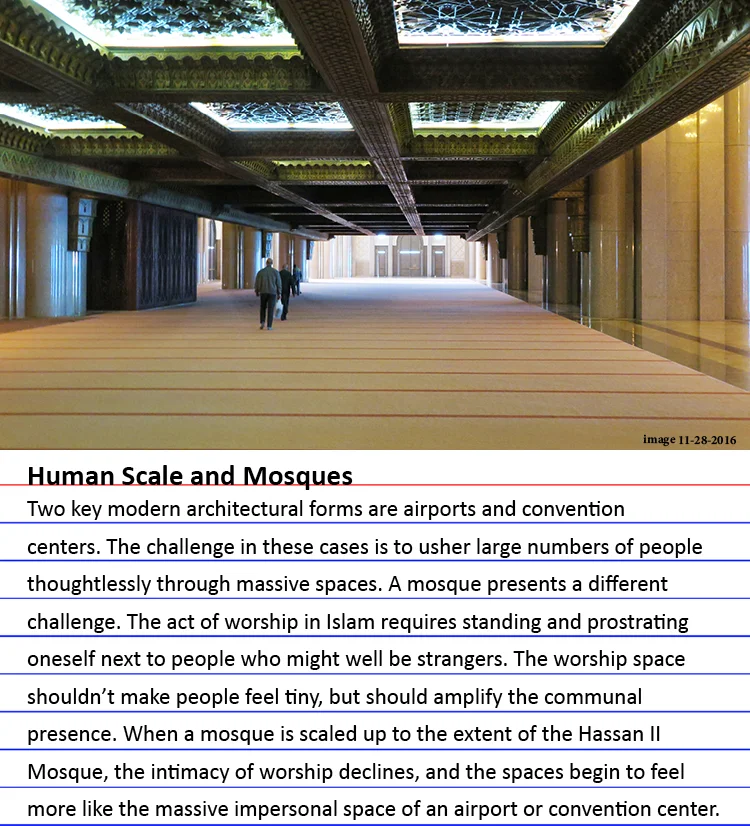 image 11-28-2016

Human Scale and Mosques

Two key modern architectural forms are airports and convention centers. The challenge in these cases is to usher large numbers of people thoughtlessly through massive spaces. A mosque presents a different challenge. The act of worship in Islam requires standing and prostrating oneself next to people who might well be strangers. The worship space shouldn't make people feel tiny, but should amplify the communal presence. When a mosque is scaled up to the extent of the Hassan II Mosque, the intimacy of worship declines, and the spaces begin to feel more like the massive impersonal space of an airport or convention center.